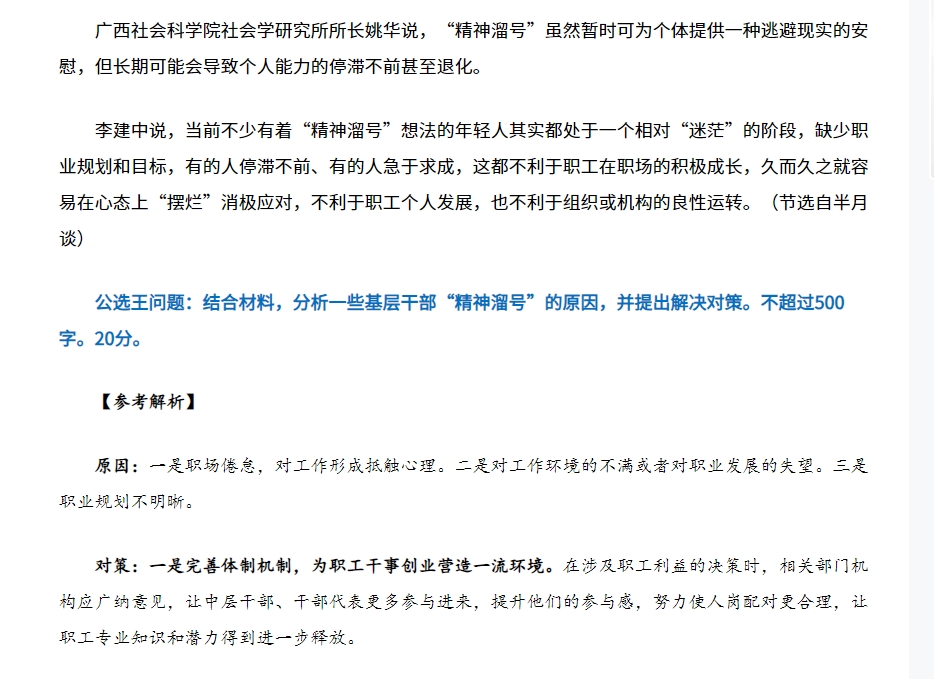 广西社会科学院社会学研究所所长姚华说，“精神溜号”虽然暂时可为个体提供一种逃避现实的安慰，但长期可能会导致个人能力的停滞不前甚至退化。

李建中说，当前不少有着“精神溜号”想法的年轻人其实都处于一个相对“迷茫”的阶段，缺少职业规划和目标，有的人停滞不前、有的人急于求成，这都不利于职工在职场的积极成长，久而久之就容易在心态上“摆烂”消极应对，不利于职工个人发展，也不利于组织或机构的良性运转。（节选自半月谈）

公选王问题：结合材料，分析一些基层干部“精神溜号”的原因，并提出解决对策。不超过500字。20分。

【参考解析】

原因：一是职场倦怠，对工作形成抵触心理。二是对工作环境的不满或者对职业发展的失望。三是职业规划不明晰。

对策：一是完善体制机制，为职工干事创业营造一流环境。在涉及职工利益的决策时，相关部门机构应广纳意见，让中层干部、干部代表更多参与进来，提升他们的参与感，努力使人岗配对更合理，让职工专业知识和潜力得到进一步释放。